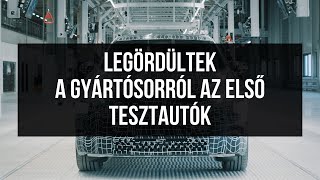 LEGÖRDÜLTEK
A GYÁRTÓSORRÓL AZ ELSŐ
TESZTAUTÓK